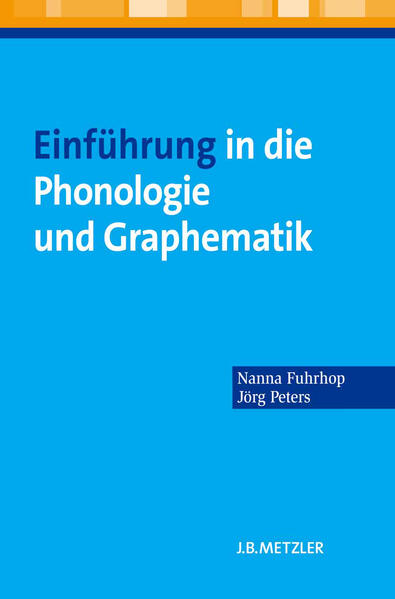 Einführung in die Phonologie und Graphematik

Nanna Fuhrhop
Jörg Peters

J.B.METZLER